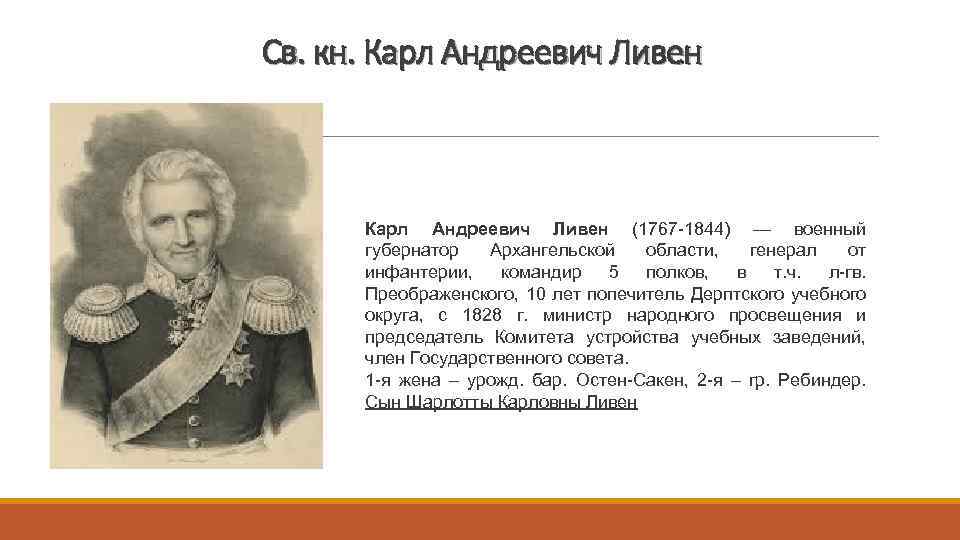 Св. кн. Карл Андреевич Ливен

Карл Андреевич Ливен (1767-1844) — военный губернатор Архангельской области, генерал от инфантерии, командир 5 полков, в т.ч. л-гв. Преображенского, 10 лет попечитель Дерптского учебного округа, с 1828 г. министр народного просвещения и председатель Комитета устройства учебных заведений, член Государственного совета.
1-я жена – урожд. бар. Остен-Сакен, 2-я – гр. Ребиндер.
Сын Шарлотты Карловны Ливен